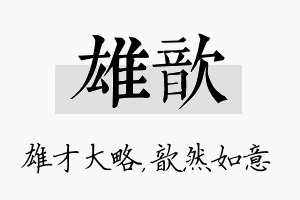 雄歆

雄才大略，歆然如意